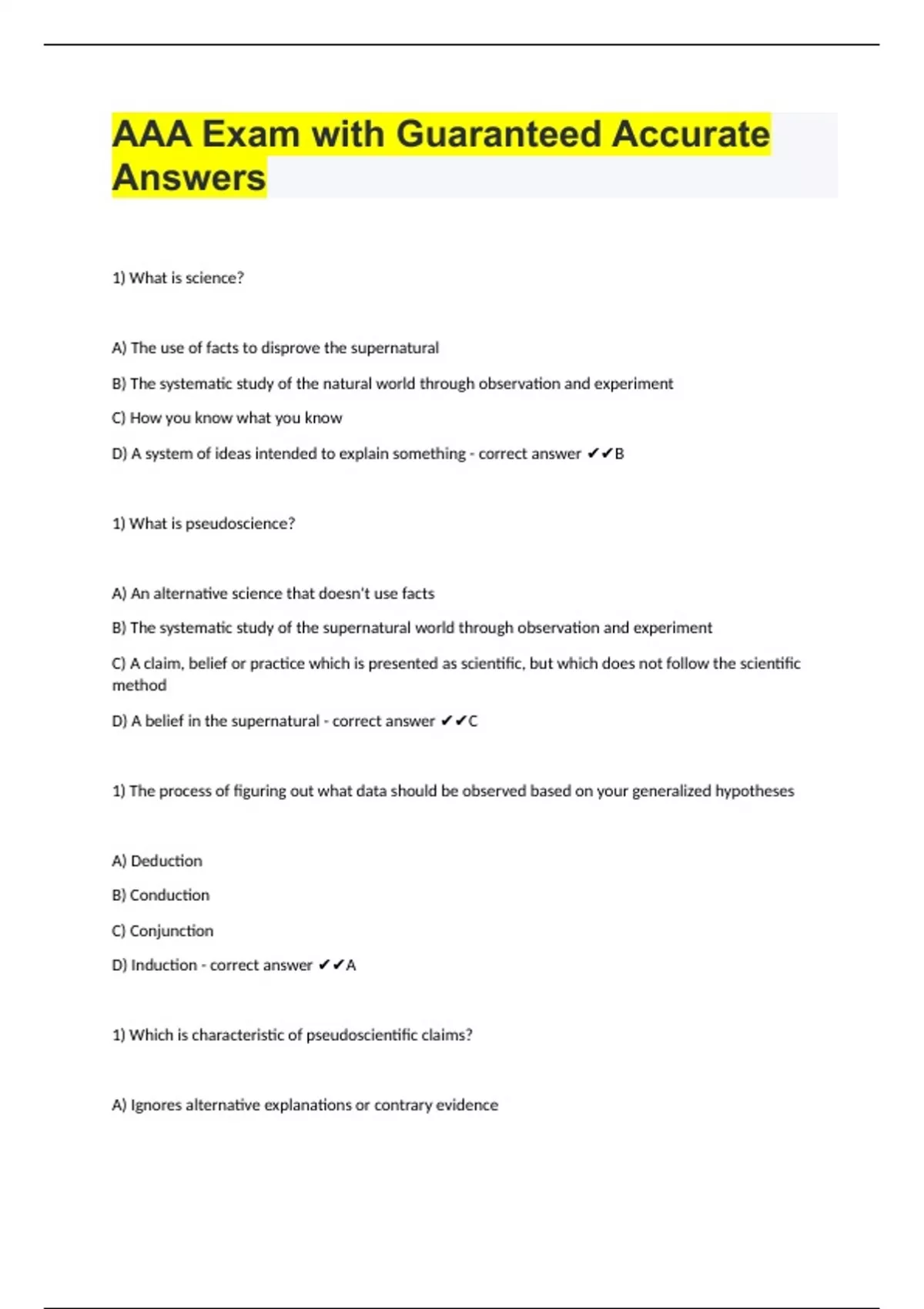 AAA Exam with Guaranteed Accurate Answers

1) What is science?

A) The use of facts to disprove the supernatural

B) The systematic study of the natural world through observation and experiment

C) How you know what you know

D) A system of ideas intended to explain something - correct answer ✔✔B

1) What is pseudoscience?

A) An alternative science that doesn't use facts

B) The systematic study of the supernatural world through observation and experiment

C) A claim, belief or practice which is presented as scientific, but which does not follow the scientific method

D) A belief in the supernatural - correct answer ✔✔C

1) The process of figuring out what data should be observed based on your generalized hypotheses

A) Deduction

B) Conduction

C) Conjunction

D) Induction - correct answer ✔✔A

1) Which is characteristic of pseudoscientific claims?

A) Ignores alternative explanations or contrary evidence